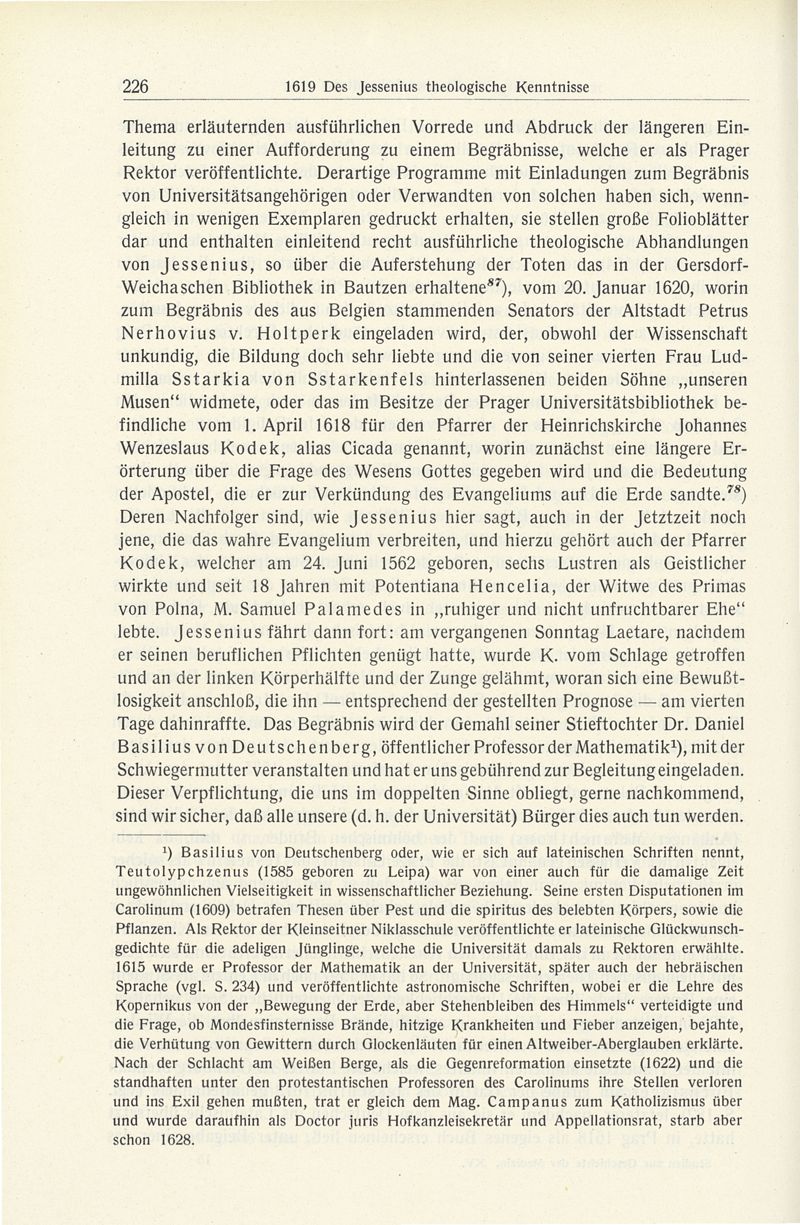 226 1619 Des Jessenius theologische Kenntnisse

Thema erläuternden ausführlichen Vorrede und Abdruck der längeren Einleitung zu einer Aufforderung zu einem Begräbnisse, welche er als Prager Rektor veröffentlichte. Derartige Programme mit Einladungen zum Begräbnis von Universitätsangehörigen oder Verwandten von solchen haben sich, wenngleich in wenigen Exemplaren gedruckt erhalten, sie stellen große Folioblätter dar und enthalten einleitend recht ausführliche theologische Abhandlungen von Jessenius, so über die Auferstehung der Toten das in der Gersdorf-Weichaschen Bibliothek in Bautzen erhaltene$^{87}$), vom 20. Januar 1620, worin zum Begräbnis des aus Belgien stammenden Senators der Altstadt Petrus Nerhovius v. Holtperk eingeladen wird, der, obwohl der Wissenschaft unkundig, die Bildung doch sehr liebte und die von seiner vierten Frau Ludmilla Sstarkia von Sstarkenfels hinterlassenen beiden Söhne „unseren Musen“ widmete, oder das im Besitze der Prager Universitätsbibliothek befindliche vom 1. April 1618 für den Pfarrer der Heinrichskirche Johannes Wenzeslaus Kodek, alias Cicada genannt, worin zunächst eine längere Erörterung über die Frage des Wesens Gottes gegeben wird und die Bedeutung der Apostel, die er zur Verkündung des Evangeliums auf die Erde sandte.$^{78}$) Deren Nachfolger sind, wie Jessenius hier sagt, auch in der Jetztzeit noch jene, die das wahre Evangelium verbreiten, und hierzu gehört auch der Pfarrer Kodek, welcher am 24. Juni 1562 geboren, sechs Lustren als Geistlicher wirkte und seit 18 Jahren mit Potentiana Hencelia, der Witwe des Primas von Polna, M. Samuel Palamedes in „ruhiger und nicht unfruchtbarer Ehe“ lebte. Jessenius fährt dann fort: am vergangenen Sonntag Laetare, nachdem er seinen beruflichen Pflichten genügt hatte, wurde K. vom Schlage getroffen und an der linken Körperhälfte und der Zunge gelähmt, woran sich eine Bewußtlosigkeit anschloß, die ihn — entsprechend der gestellten Prognose — am vierten Tage dahinraffte. Das Begräbnis wird der Gemahl seiner Stieftochter Dr. Daniel Basilius von Deutschenberg, öffentlicher Professor der Mathematik$^{1}$), mit der Schwiegermutter veranstalten und hat er uns gebührend zur Begleitung eingeladen. Dieser Verpflichtung, die uns im doppelten Sinne obliegt, gerne nachkommend, sind wir sicher, daß alle unsere (d. h. der Universität) Bürger dies auch tun werden.

$^{1}$) Basilius von Deutschenberg oder, wie er sich auf lateinischen Schriften nennt, Teutolypchzenus (1585 geboren zu Leipa) war von einer auch für die damalige Zeit ungewöhnlichen Vielseitigkeit in wissenschaftlicher Beziehung. Seine ersten Disputationen im Carolinum (1609) betrafen Thesen über Pest und die spiritus des belebten Körpers, sowie die Pflanzen. Als Rektor der Kleinseitner Niklasschule veröffentlichte er lateinische Glückwunschgedichte für die adeligen Jünglinge, welche die Universität damals zu Rektoren erwählte. 1615 wurde er Professor der Mathematik an der Universität, später auch der hebräischen Sprache (vgl. S. 234) und veröffentlichte astronomische Schriften, wobei er die Lehre des Kopernikus von der „Bewegung der Erde, aber Stehenbleiben des Himmels“ verteidigte und die Frage, ob Mondesfinsternisse Brände, hitzige Krankheiten und Fieber anzeigen, bejahte, die Verhütung von Gewittern durch Glockenläuten für einen Altweiber-Aberglauben erklärte. Nach der Schlacht am Weißen Berge, als die Gegenreformation einsetzte (1622) und die standhaften unter den protestantischen Professoren des Carolinums ihre Stellen verloren und ins Exil gehen mußten, trat er gleich dem Mag. Campanus zum Katholizismus über und wurde daraufhin als Doctor juris Hofkanzleisekretär und Appellationsrat, starb aber schon 1628.